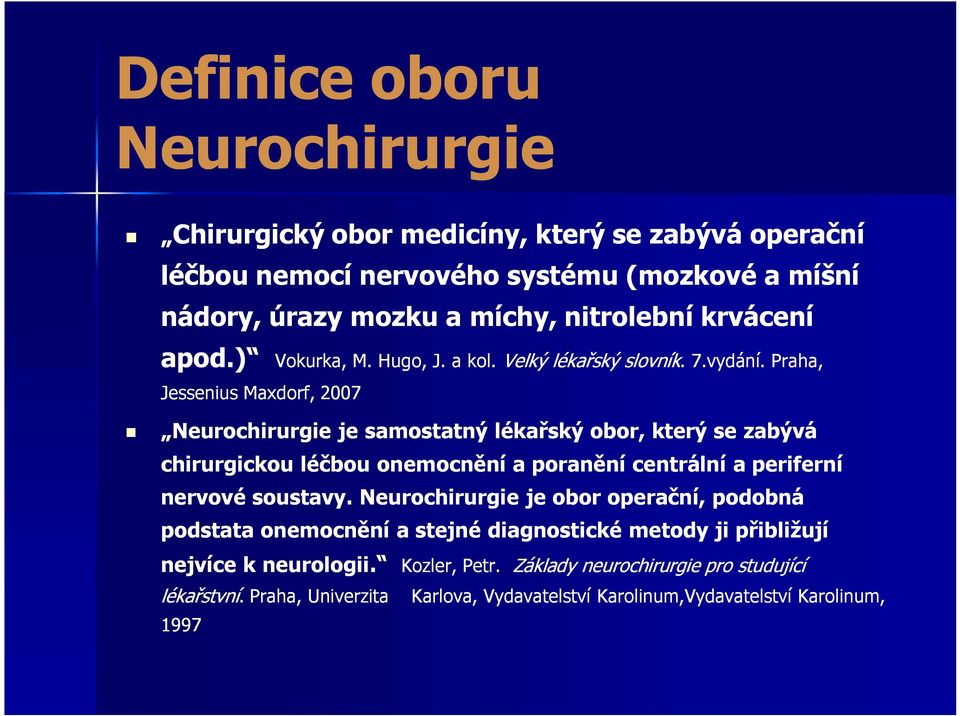 Definice oboru Neurochirurgie

„Chirurgický obor medicíny, který se zabývá operační léčbou nemocí nervového systému (mozkové a míšní nádory, úrazy mozku a míchy, nitrolební krvácení apod.)“ Vokurka, M. Hugo, J. a kol. Velký lékařský slovník. 7.vydání. Praha, Jessenius Maxdorf, 2007

„Neurochirurgie je samostatný lékařský obor, který se zabývá chirurgickou léčbou onemocnění a poranění centrální a periferní nervové soustavy. Neurochirurgie je obor operační, podobná podstata onemocnění a stejné diagnostické metody ji přibližují nejvíce k neurologii.“ Kozler, Petr. Základy neurochirurgie pro studující lékařství. Praha, Univerzita Karlova, Vydavatelství Karolinum,Vydavatelství Karolinum, 1997